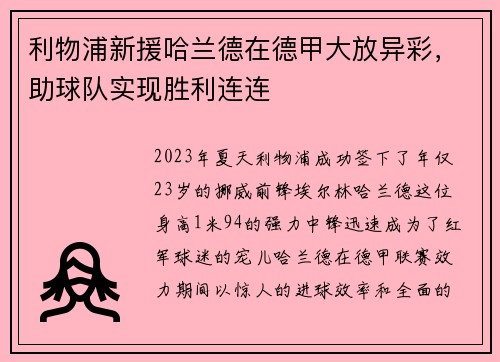 利物浦新援哈兰德在德甲大放异彩，助球队实现胜利连连

2023年夏天利物浦成功签下了年仅23岁的挪威前锋埃尔林哈兰德这位身高1米94的强力中锋迅速成为了红军球迷的宠儿哈兰德在德甲联赛效力期间以惊人的进球效率和全面的